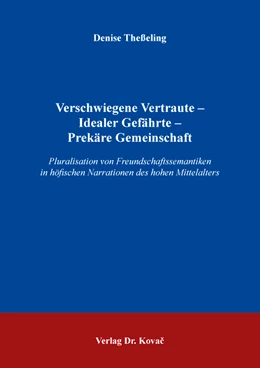 Denise Theßeling

Verschwiegene Vertraute – Idealer Gefährte – Prekäre Gemeinschaft

Pluralisation von Freundschaftssemantiken in höfischen Narrationen des hohen Mittelalters

Verlag Dr. Kovač